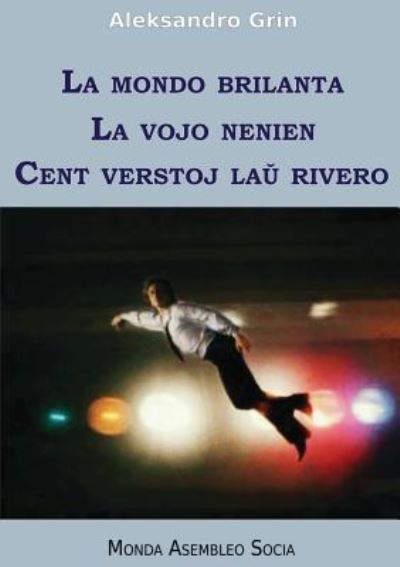 Aleksandro Grin

La mondo brilanta
La vojo nenien
Cent verstoj laŭ rivero

Monda Asembleo Socia